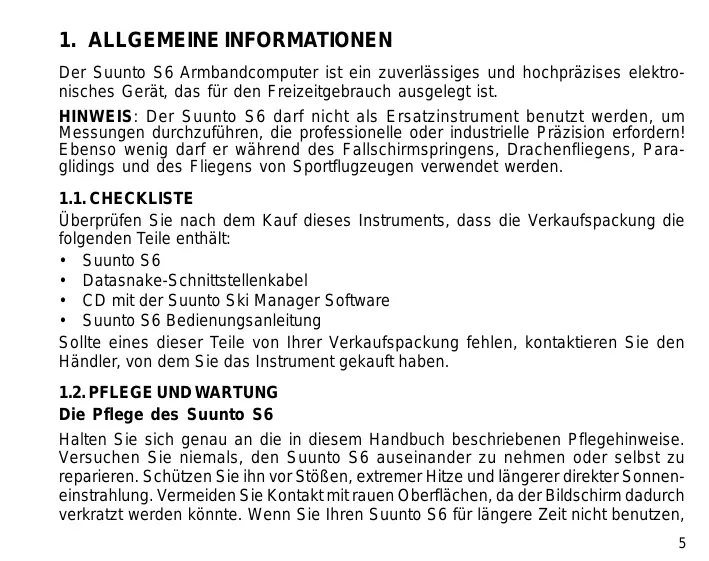 1. ALLGEMEINE INFORMATIONEN

Der Suunto S6 Armbandcomputer ist ein zuverlässiges und hochpräzises elektronisches Gerät, das für den Freizeitgebrauch ausgelegt ist.

HINWEIS: Der Suunto S6 darf nicht als Ersatzinstrument benutzt werden, um Messungen durchzuführen, die professionelle oder industrielle Präzision erfordern! Ebenso wenig darf er während des Fallschirmspringens, Drachenfliegens, Paraglidings und des Fliegens von Sportflugzeugen verwendet werden.

1.1. CHECKLISTE

Überprüfen Sie nach dem Kauf dieses Instruments, dass die Verkaufspackung die folgenden Teile enthält:

• Suunto S6
• Datasnake-Schnittstellenkabel
• CD mit der Suunto Ski Manager Software
• Suunto S6 Bedienungsanleitung

Sollte eines dieser Teile von Ihrer Verkaufspackung fehlen, kontaktieren Sie den Händler, von dem Sie das Instrument gekauft haben.

1.2. PFLEGE UND WARTUNG

Die Pflege des Suunto S6

Halten Sie sich genau an die in diesem Handbuch beschriebenen Pflegehinweise. Versuchen Sie niemals, den Suunto S6 auseinander zu nehmen oder selbst zu reparieren. Schützen Sie ihn vor Stößen, extremer Hitze und längerer direkter Sonneneinstrahlung. Vermeiden Sie Kontakt mit rauen Oberflächen, da der Bildschirm dadurch verkratzt werden könnte. Wenn Sie Ihren Suunto S6 für längere Zeit nicht benutzen,

5